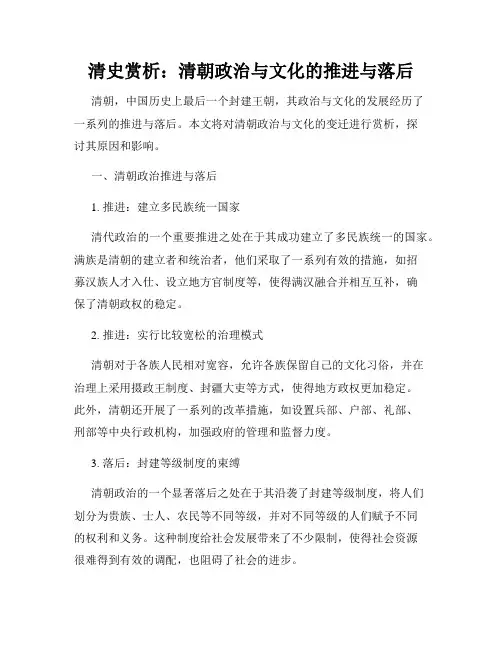 清史赏析：清朝政治与文化的推进与落后

清朝，中国历史上最后一个封建王朝，其政治与文化的发展经历了一系列的推进与落后。本文将对清朝政治与文化的变迁进行赏析，探讨其原因和影响。

一、清朝政治推进与落后

1. 推进：建立多民族统一国家

清代政治的一个重要推进之处在于其成功建立了多民族统一的国家。满族是清朝的建立者和统治者，他们采取了一系列有效的措施，如招募汉族人才入仕、设立地方官制度等，使得满汉融合并相互互补，确保了清朝政权的稳定。

2. 推进：实行比较宽松的治理模式

清朝对于各族人民相对宽容，允许各族保留自己的文化习俗，并在治理上采用摄政王制度、封疆大吏等方式，使得地方政权更加稳定。此外，清朝还开展了一系列的改革措施，如设置兵部、户部、礼部、刑部等中央行政机构，加强政府的管理和监督力度。

3. 落后：封建等级制度的束缚

清朝政治的一个显著落后之处在于其沿袭了封建等级制度，将人们划分为贵族、士人、农民等不同等级，并对不同等级的人们赋予不同的权利和义务。这种制度给社会发展带来了不少限制，使得社会资源很难得到有效的调配，也阻碍了社会的进步。